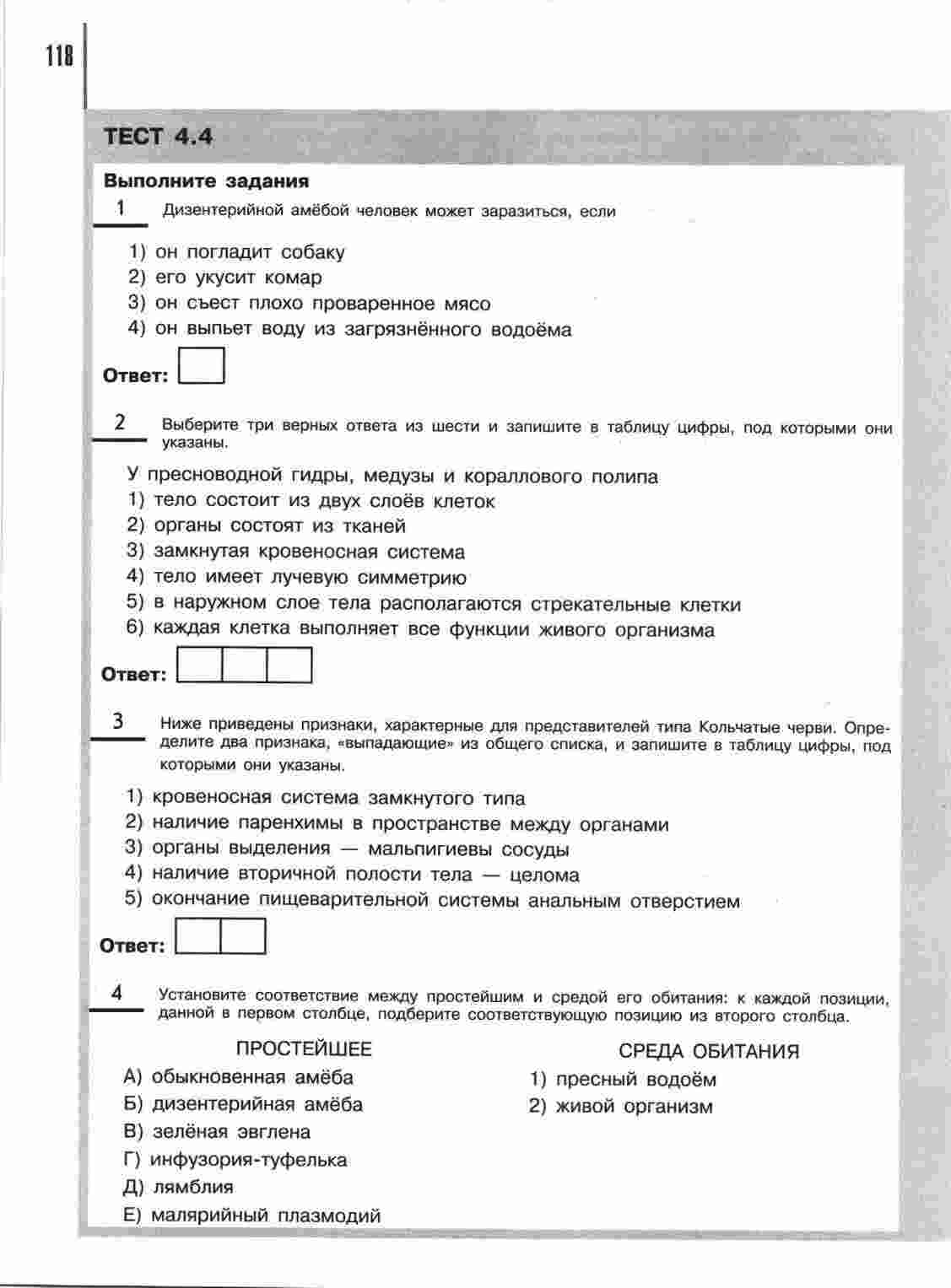 118

ТЕСТ 4.4

Выполните задания

1 Дизентерийной амёбой человек может заразиться, если

1) он погладит собаку
2) его укусит комар
3) он съест плохо проваренное мясо
4) он выпьет воду из загрязнённого водоёма

Ответ:

2 Выберите три верных ответа из шести и запишите в таблицу цифры, под которыми они указаны.

У пресноводной гидры, медузы и кораллового полипа
1) тело состоит из двух слоёв клеток
2) органы состоят из тканей
3) замкнутая кровеносная система
4) тело имеет лучевую симметрию
5) в наружном слое тела располагаются стрекательные клетки
6) каждая клетка выполняет все функции живого организма

Ответ:

3 Ниже приведены признаки, характерные для представителей типа Кольчатые черви. Определите два признака, «выпадающие» из общего списка, и запишите в таблицу цифры, под которыми они указаны.

1) кровеносная система замкнутого типа
2) наличие паренхимы в пространстве между органами
3) органы выделения — мальпигиевы сосуды
4) наличие вторичной полости тела — целома
5) окончание пищеварительной системы анальным отверстием

Ответ:

4 Установите соответствие между простейшим и средой его обитания: к каждой позиции, данной в первом столбце, подберите соответствующую позицию из второго столбца.

ПРОСТЕЙШЕЕ
А) обыкновенная амёба
Б) дизентерийная амёба
В) зелёная эвглена
Г) инфузория-туфелька
Д) лямблия
Е) малярийный плазмодий

СРЕДА ОБИТАНИЯ
1) пресный водоём
2) живой организм